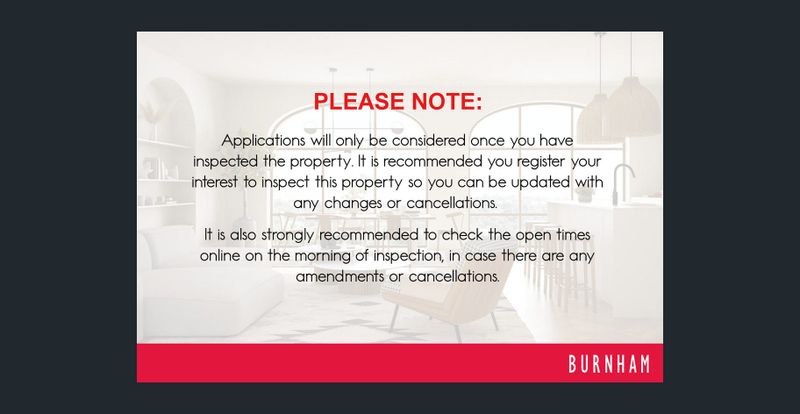 PLEASE NOTE:

Applications will only be considered once you have inspected the property. It is recommended you register your interest to inspect this property so you can be updated with any changes or cancellations.

It is also strongly recommended to check the open times online on the morning of inspection, in case there are any amendments or cancellations.

BURNHAM